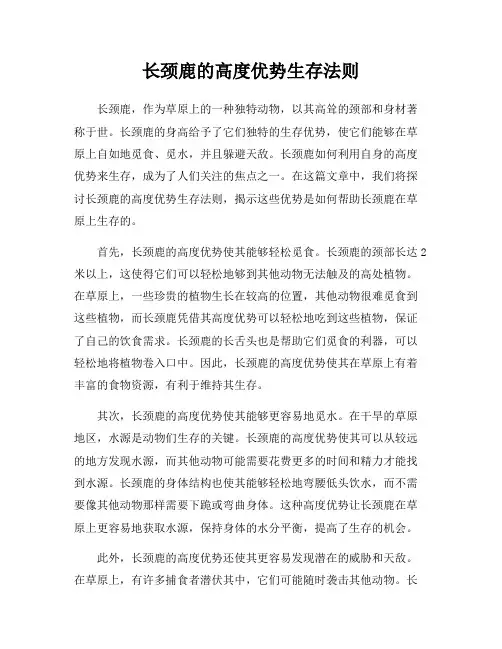 长颈鹿的高度优势生存法则

长颈鹿，作为草原上的一种独特动物，以其高耸的颈部和身材著称于世。长颈鹿的身高给予了它们独特的生存优势，使它们能够在草原上自如地觅食、觅水，并且躲避天敌。长颈鹿如何利用自身的高度优势来生存，成为了人们关注的焦点之一。在这篇文章中，我们将探讨长颈鹿的高度优势生存法则，揭示这些优势是如何帮助长颈鹿在草原上生存的。

首先，长颈鹿的高度优势使其能够轻松觅食。长颈鹿的颈部长达2米以上，这使得它们可以轻松地够到其他动物无法触及的高处植物。在草原上，一些珍贵的植物生长在较高的位置，其他动物很难觅食到这些植物，而长颈鹿凭借其高度优势可以轻松地吃到这些植物，保证了自己的饮食需求。长颈鹿的长舌头也是帮助它们觅食的利器，可以轻松地将植物卷入口中。因此，长颈鹿的高度优势使其在草原上有着丰富的食物资源，有利于维持其生存。

其次，长颈鹿的高度优势使其能够更容易地觅水。在干旱的草原地区，水源是动物们生存的关键。长颈鹿的高度优势使其可以从较远的地方发现水源，而其他动物可能需要花费更多的时间和精力才能找到水源。长颈鹿的身体结构也使其能够轻松地弯腰低头饮水，而不需要像其他动物那样需要下跪或弯曲身体。这种高度优势让长颈鹿在草原上更容易地获取水源，保持身体的水分平衡，提高了生存的机会。

此外，长颈鹿的高度优势还使其更容易发现潜在的威胁和天敌。在草原上，有许多捕食者潜伏其中，它们可能随时袭击其他动物。长